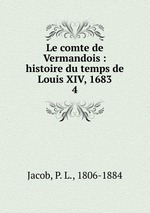 Le comte de Vermandois : histoire du temps de Louis XIV, 1683
4

Jacob, P. L., 1806-1884